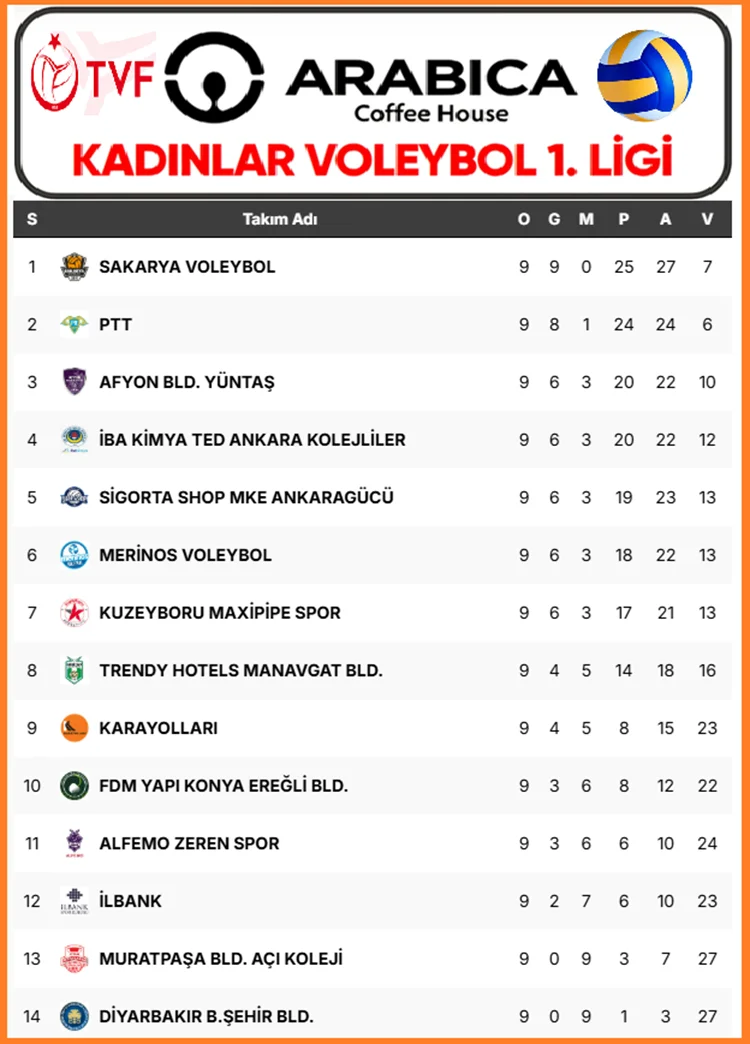 TVF ARABICA Coffee House

KADINLAR VOLEYBOL 1. LİGİ

| S | Takım Adı | O | G | M | P | A | V |
|---|---|---|---|---|---|---|---|
| 1 | SAKARYA VOLEYBOL | 9 | 9 | 0 | 25 | 27 | 7 |
| 2 | PTT | 9 | 8 | 1 | 24 | 24 | 6 |
| 3 | AFYON BLD. YÜNTAŞ | 9 | 6 | 3 | 20 | 22 | 10 |
| 4 | İBA KİMYA TED ANKARA KOLEJLİLER | 9 | 6 | 3 | 20 | 22 | 12 |
| 5 | SİGORTA SHOP MKE ANKARAGÜCÜ | 9 | 6 | 3 | 19 | 23 | 13 |
| 6 | MERİNOS VOLEYBOL | 9 | 6 | 3 | 18 | 22 | 13 |
| 7 | KUZEYBORU MAXİPİPE SPOR | 9 | 6 | 3 | 17 | 21 | 13 |
| 8 | TRENDY HOTELS MANAVGAT BLD. | 9 | 4 | 5 | 14 | 18 | 16 |
| 9 | KARAYOLLARI | 9 | 4 | 5 | 8 | 15 | 23 |
| 10 | FDM YAPI KONYA EREĞLİ BLD. | 9 | 3 | 6 | 8 | 12 | 22 |
| 11 | ALFEMO ZEREN SPOR | 9 | 3 | 6 | 6 | 10 | 24 |
| 12 | İLBANK | 9 | 2 | 7 | 6 | 10 | 23 |
| 13 | MURATPAŞA BLD. AÇI KOLEJİ | 9 | 0 | 9 | 3 | 7 | 27 |
| 14 | DİYARBAKIR B.ŞEHİR BLD. | 9 | 0 | 9 | 1 | 3 | 27 |